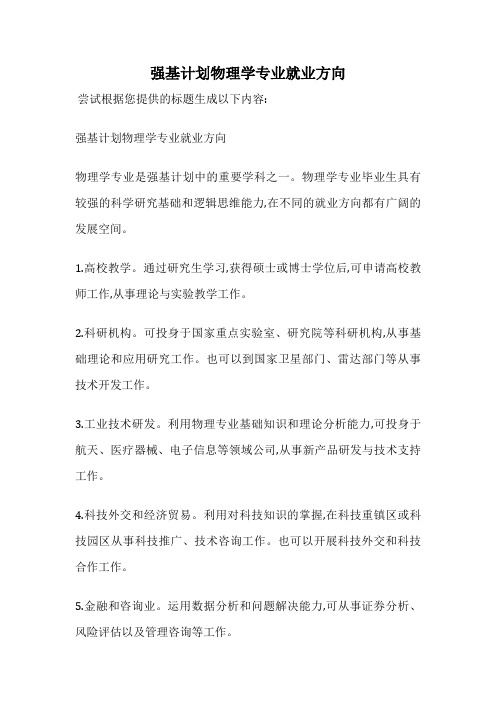 强基计划物理学专业就业方向

尝试根据您提供的标题生成以下内容:

强基计划物理学专业就业方向

物理学专业是强基计划中的重要学科之一。物理学专业毕业生具有较强的科学研究基础和逻辑思维能力,在不同的就业方向都有广阔的发展空间。

1.高校教学。通过研究生学习,获得硕士或博士学位后,可申请高校教师工作,从事理论与实验教学工作。

2.科研机构。可投身于国家重点实验室、研究院等科研机构,从事基础理论和应用研究工作。也可以到国家卫星部门、雷达部门等从事技术开发工作。

3.工业技术研发。利用物理专业基础知识和理论分析能力,可投身于航天、医疗器械、电子信息等领域公司,从事新产品研发与技术支持工作。

4.科技外交和经济贸易。利用对科技知识的掌握,在科技重镇区或科技园区从事科技推广、技术咨询工作。也可以开展科技外交和科技合作工作。

5.金融和咨询业。运用数据分析和问题解决能力,可从事证券分析、风险评估以及管理咨询等工作。